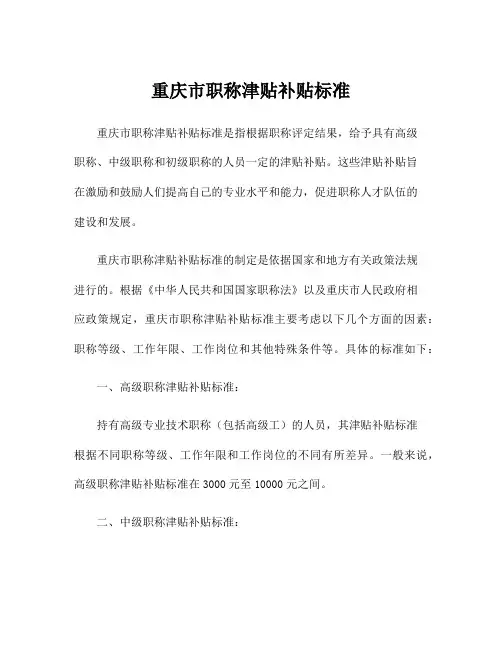 重庆市职称津贴补贴标准

重庆市职称津贴补贴标准是指根据职称评定结果，给予具有高级职称、中级职称和初级职称的人员一定的津贴补贴。这些津贴补贴旨在激励和鼓励人们提高自己的专业水平和能力，促进职称人才队伍的建设和发展。

重庆市职称津贴补贴标准的制定是依据国家和地方有关政策法规进行的。根据《中华人民共和国国家职称法》以及重庆市人民政府相应政策规定，重庆市职称津贴补贴标准主要考虑以下几个方面的因素：职称等级、工作年限、工作岗位和其他特殊条件等。具体的标准如下：

一、高级职称津贴补贴标准：

持有高级专业技术职称（包括高级工）的人员，其津贴补贴标准根据不同职称等级、工作年限和工作岗位的不同有所差异。一般来说，高级职称津贴补贴标准在 3000 元至 10000 元之间。

二、中级职称津贴补贴标准：